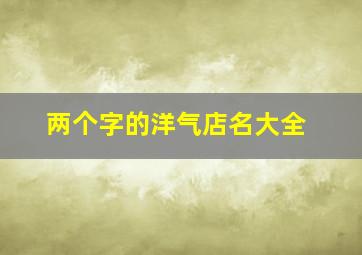 两个字的洋气店名大全